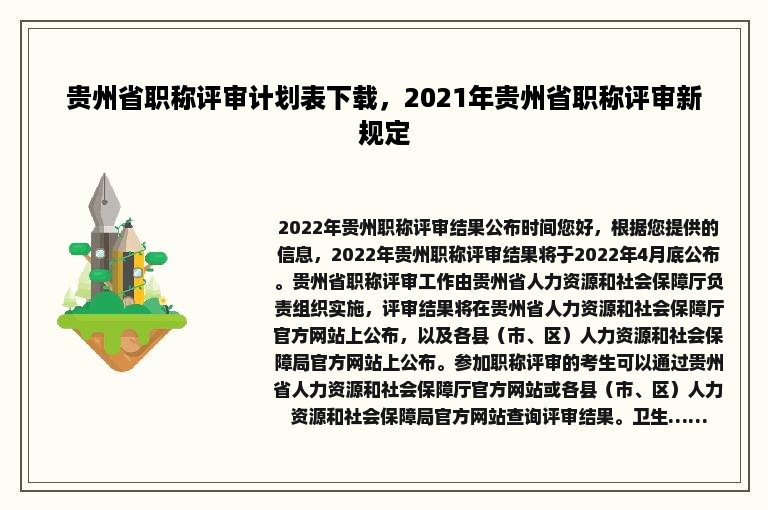 贵州省职称评审计划表下载，2021年贵州省职称评审新规定

2022年贵州职称评审结果公布时间您好，根据您提供的信息，2022年贵州职称评审结果将于2022年4月底公布。贵州省职称评审工作由贵州省人力资源和社会保障厅负责组织实施，评审结果将在贵州省人力资源和社会保障厅官方网站上公布，以及各县（市、区）人力资源和社会保障局官方网站上公布。参加职称评审的考生可以通过贵州省人力资源和社会保障厅官方网站或各县（市、区）人力资源和社会保障局官方网站查询评审结果。卫生......